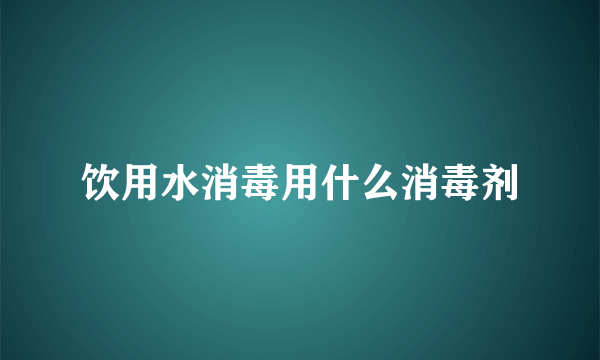 饮用水消毒用什么消毒剂